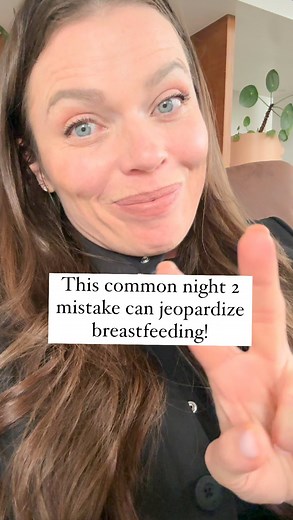 This common night 2 mistake can jeopardize breastfeeding!